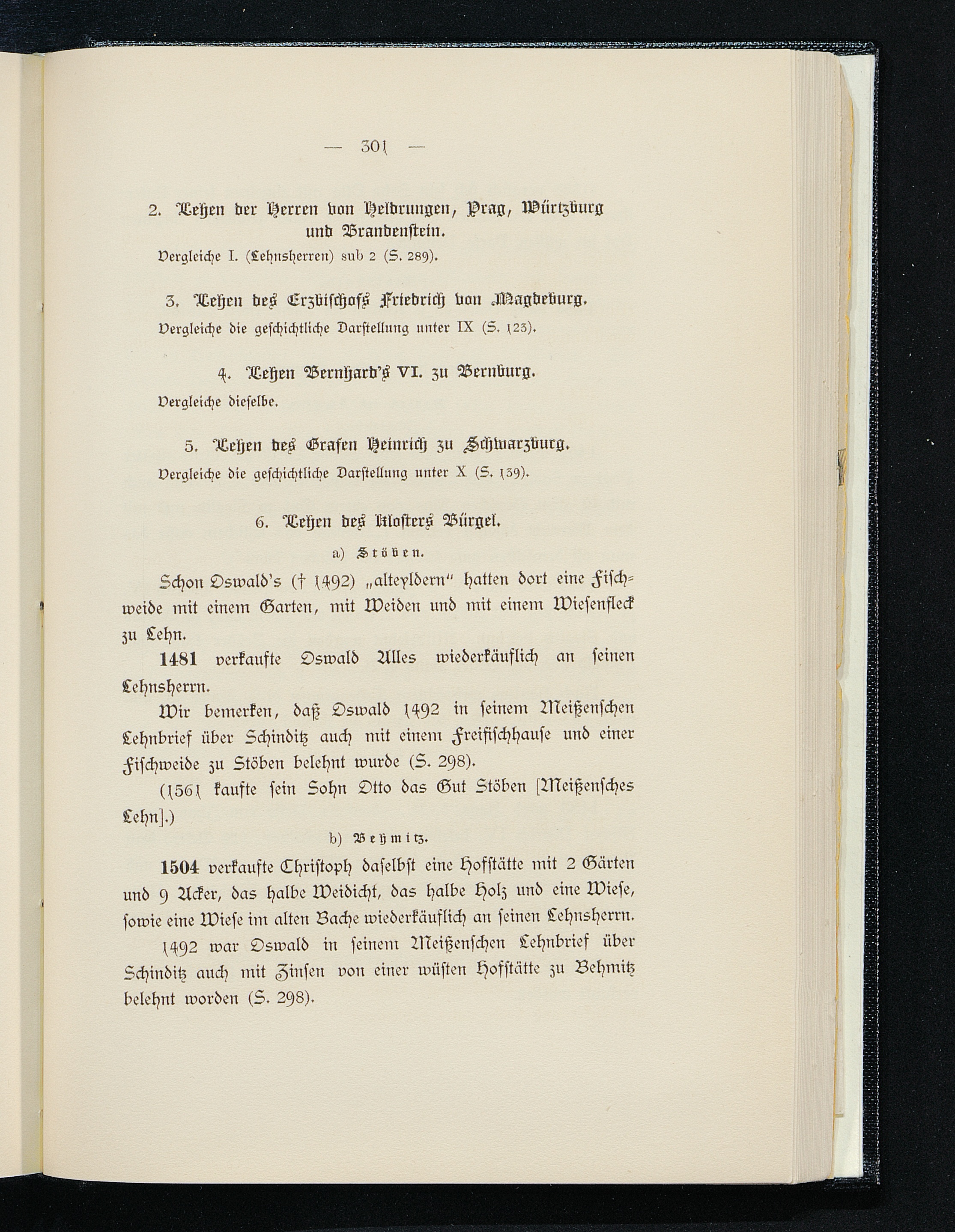 — 301 —

2. Lehen der Herren von Heldrungen, Prag, Würtzburg und Brandenstein.

Vergleiche I. (Lehnsherren) sub 2 (S. 289).

3. Lehen des Erzbischofs Friedrich von Magdeburg.

Vergleiche die geschichtliche Darstellung unter IX (S. 123).

4. Lehen Bernhard's VI. zu Bernburg.

Vergleiche dieselbe.

5. Lehen des Grafen Heinrich zu Schwarzburg.

Vergleiche die geschichtliche Darstellung unter X (S. 139).

6. Lehen des Klosters Bürgel.

a) Stöben.

Schon Oswald's († 1492) „alteyldern" hatten dort eine Fischweide mit einem Garten, mit Weiden und mit einem Wiesenfleck zu Lehn.

1481 verkaufte Oswald Alles wiederkäuflich an seinen Lehnsherrn.

Wir bemerken, daß Oswald 1492 in seinem Meißenschen Lehnbrief über Schinditz auch mit einem Freifischhause und einer Fischweide zu Stöben belehnt wurde (S. 298).

(1561 kaufte sein Sohn Otto das Gut Stöben [Meißensches Lehn].)

b) Behmitz.

1504 verkaufte Christoph daselbst eine Hofstätte mit 2 Gärten und 9 Acker, das halbe Weidicht, das halbe Holz und eine Wiese, sowie eine Wiese im alten Bache wiederkäuflich an seinen Lehnsherrn.

1492 war Oswald in seinem Meißenschen Lehnbrief über Schinditz auch mit Zinsen von einer wüsten Hofstätte zu Behmitz belehnt worden (S. 298).